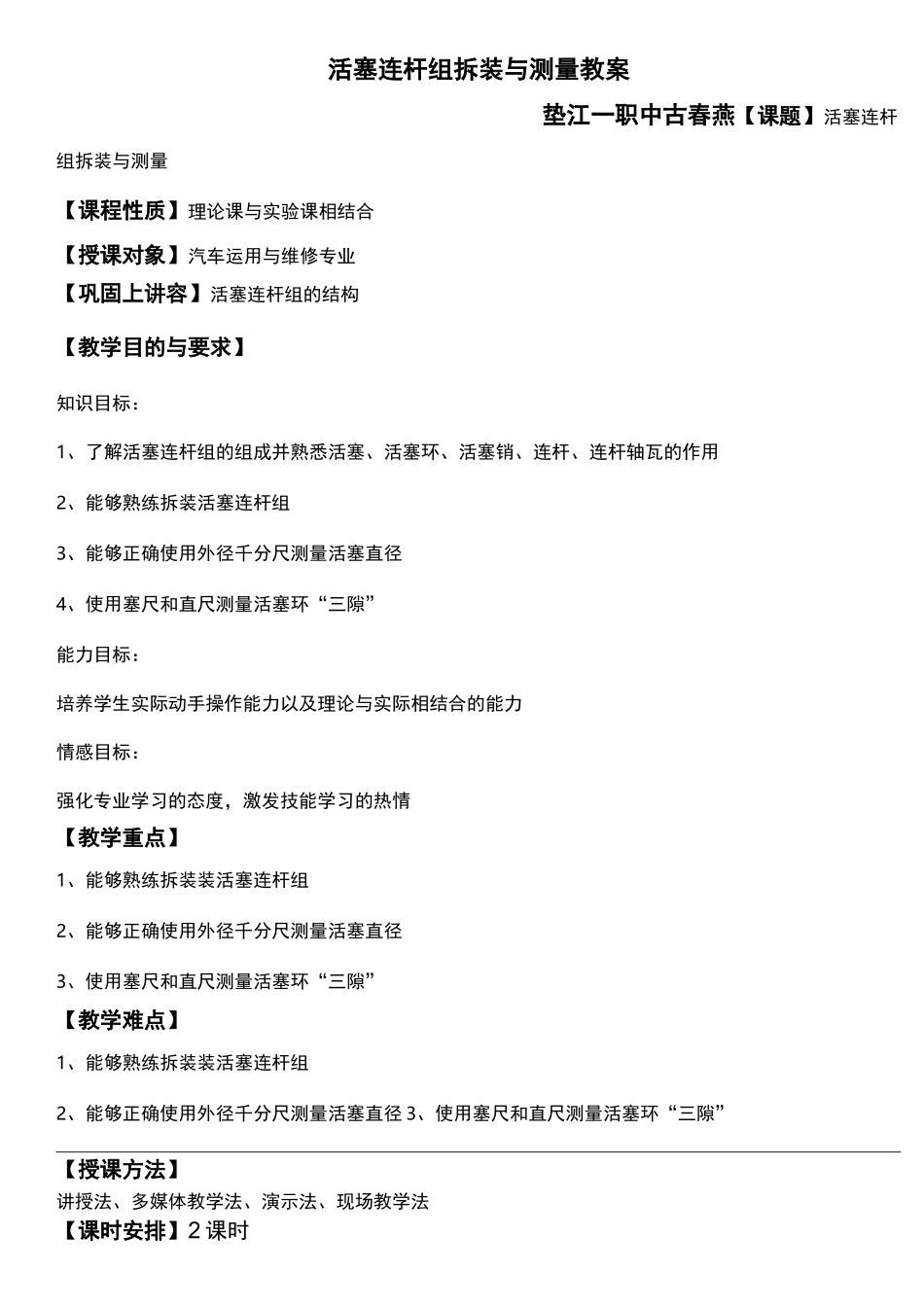 活塞连杆组拆装与测量教案

垫江一职中古春燕【课题】活塞连杆组拆装与测量

【课程性质】理论课与实验课相结合

【授课对象】汽车运用与维修专业

【巩固上讲容】活塞连杆组的结构

【教学目的与要求】

知识目标：

1、了解活塞连杆组的组成并熟悉活塞、活塞环、活塞销、连杆、连杆轴瓦的作用

2、能够熟练拆装活塞连杆组

3、能够正确使用外径千分尺测量活塞直径

4、使用塞尺和直尺测量活塞环“三隙”

能力目标：

培养学生实际动手操作能力以及理论与实际相结合的能力

情感目标：

强化专业学习的态度，激发技能学习的热情

【教学重点】

1、能够熟练拆装装活塞连杆组

2、能够正确使用外径千分尺测量活塞直径

3、使用塞尺和直尺测量活塞环“三隙”

【教学难点】

1、能够熟练拆装装活塞连杆组

2、能够正确使用外径千分尺测量活塞直径 3、使用塞尺和直尺测量活塞环“三隙”

【授课方法】

讲授法、多媒体教学法、演示法、现场教学法

【课时安排】2 课时